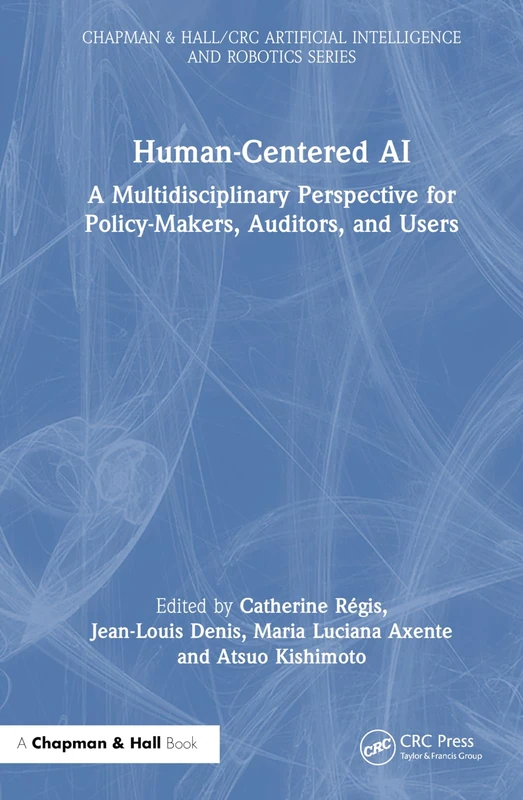 CHAPMAN & HALL/CRC ARTIFICIAL INTELLIGENCE AND ROBOTICS SERIES

Human-Centered AI

A Multidisciplinary Perspective for Policy-Makers, Auditors, and Users

Edited by Catherine Régis, Jean-Louis Denis, Maria Luciana Axente and Atsuo Kishimoto

A Chapman & Hall Book

CRC

CRC Press
Taylor & Francis Group